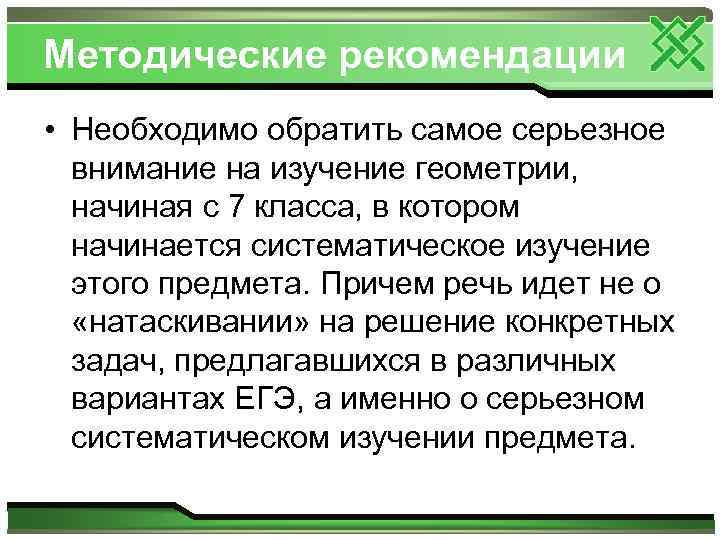 Методические рекомендации

• Необходимо обратить самое серьезное внимание на изучение геометрии, начиная с 7 класса, в котором начинается систематическое изучение этого предмета. Причем речь идет не о «натаскивании» на решение конкретных задач, предлагавшихся в различных вариантах ЕГЭ, а именно о серьезном систематическом изучении предмета.